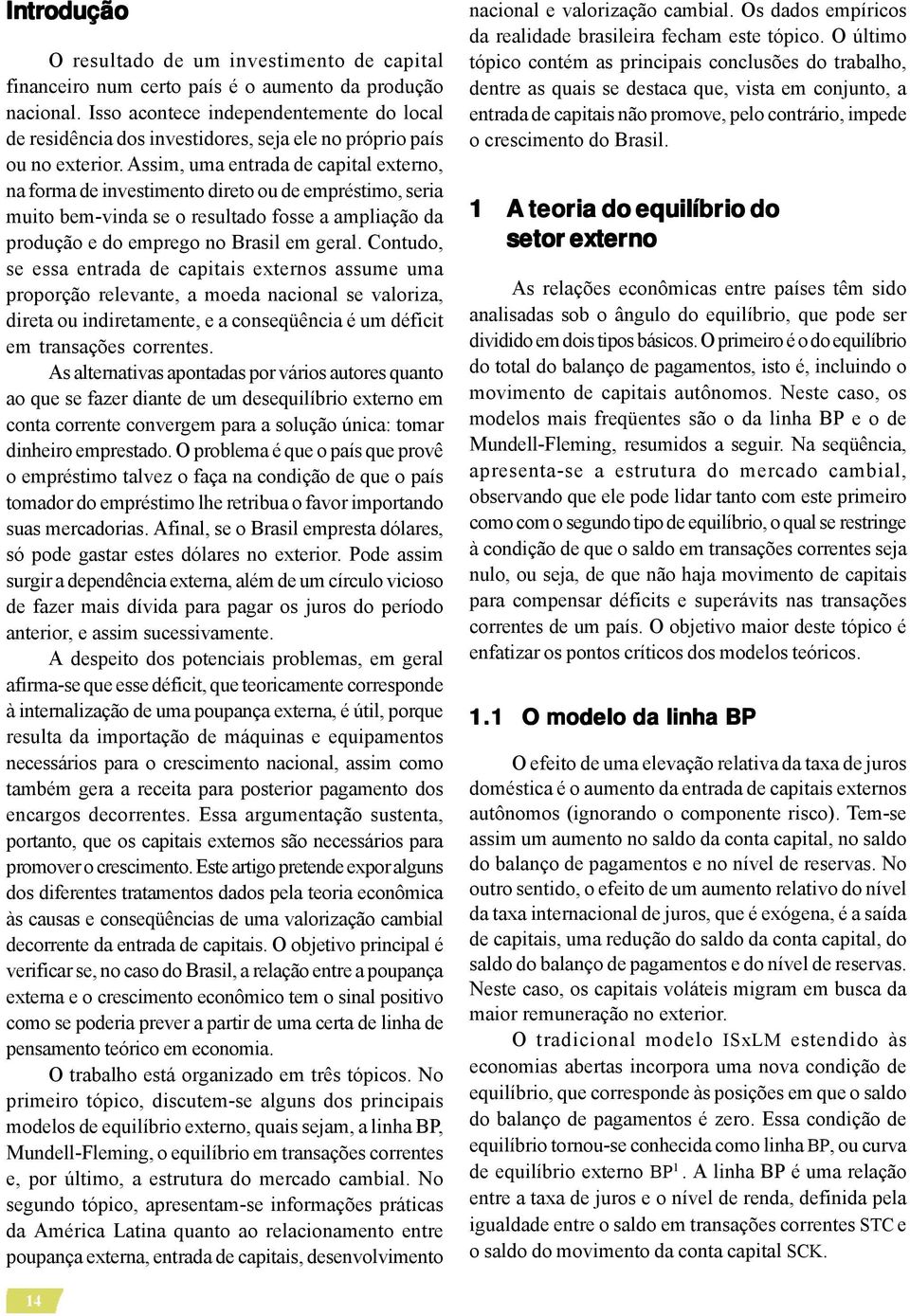 Introdução

O resultado de um investimento de capital financeiro num certo país é o aumento da produção nacional. Isso acontece independentemente do local de residência dos investidores, seja ele no próprio país ou no exterior. Assim, uma entrada de capital externo, na forma de investimento direto ou de empréstimo, seria muito bem-vinda se o resultado fosse a ampliação da produção e do emprego no Brasil em geral. Contudo, se essa entrada de capitais externos assume uma proporção relevante, a moeda nacional se valoriza, direta ou indiretamente, e a conseqüência é um déficit em transações correntes.

As alternativas apontadas por vários autores quanto ao que se fazer diante de um desequilíbrio externo em conta corrente convergem para a solução única: tomar dinheiro emprestado. O problema é que o país que provê o empréstimo talvez o faça na condição de que o país tomador do empréstimo lhe retribua o favor importando suas mercadorias. Afinal, se o Brasil empresta dólares, só pode gastar estes dólares no exterior. Pode assim surgir a dependência externa, além de um círculo vicioso de fazer mais dívida para pagar os juros do período anterior, e assim sucessivamente.

A despeito dos potenciais problemas, em geral afirma-se que esse déficit, que teoricamente corresponde à internalização de uma poupança externa, é útil, porque resulta da importação de máquinas e equipamentos necessários para o crescimento nacional, assim como também gera a receita para posterior pagamento dos encargos decorrentes. Essa argumentação sustenta, portanto, que os capitais externos são necessários para promover o crescimento. Este artigo pretende expor alguns dos diferentes tratamentos dados pela teoria econômica às causas e conseqüências de uma valorização cambial decorrente da entrada de capitais. O objetivo principal é verificar se, no caso do Brasil, a relação entre a poupança externa e o crescimento econômico tem o sinal positivo como se poderia prever a partir de uma certa de linha de pensamento teórico em economia.

O trabalho está organizado em três tópicos. No primeiro tópico, discutem-se alguns dos principais modelos de equilíbrio externo, quais sejam, a linha BP, Mundell-Fleming, o equilíbrio em transações correntes e, por último, a estrutura do mercado cambial. No segundo tópico, apresentam-se informações práticas da América Latina quanto ao relacionamento entre poupança externa, entrada de capitais, desenvolvimento nacional e valorização cambial. Os dados empíricos da realidade brasileira fecham este tópico. O último tópico contém as principais conclusões do trabalho, dentre as quais se destaca que, vista em conjunto, a entrada de capitais não promove, pelo contrário, impede o crescimento do Brasil.

1 A teoria do equilíbrio do setor externo

As relações econômicas entre países têm sido analisadas sob o ângulo do equilíbrio, que pode ser dividido em dois tipos básicos. O primeiro é o do equilíbrio do total do balanço de pagamentos, isto é, incluindo o movimento de capitais autônomos. Neste caso, os modelos mais freqüentes são o da linha BP e o de Mundell-Fleming, resumidos a seguir. Na seqüência, apresenta-se a estrutura do mercado cambial, observando que ele pode lidar tanto com este primeiro como com o segundo tipo de equilíbrio, o qual se restringe à condição de que o saldo em transações correntes seja nulo, ou seja, de que não haja movimento de capitais para compensar déficits e superávits nas transações correntes de um país. O objetivo maior deste tópico é enfatizar os pontos críticos dos modelos teóricos.

1.1 O modelo da linha BP

O efeito de uma elevação relativa da taxa de juros doméstica é o aumento da entrada de capitais externos autônomos (ignorando o componente risco). Tem-se assim um aumento no saldo da conta capital, no saldo do balanço de pagamentos e no nível de reservas. No outro sentido, o efeito de um aumento relativo do nível da taxa internacional de juros, que é exógena, é a saída de capitais, uma redução do saldo da conta capital, do saldo do balanço de pagamentos e do nível de reservas. Neste caso, os capitais voláteis migram em busca da maior remuneração no exterior.

O tradicional modelo ISxLM estendido às economias abertas incorpora uma nova condição de equilíbrio, que corresponde às posições em que o saldo do balanço de pagamentos é zero. Essa condição de equilíbrio tornou-se conhecida como linha BP, ou curva de equilíbrio externo BP$^1$. A linha BP é uma relação entre a taxa de juros e o nível de renda, definida pela igualdade entre o saldo em transações correntes STC e o saldo do movimento da conta capital SCK.

14